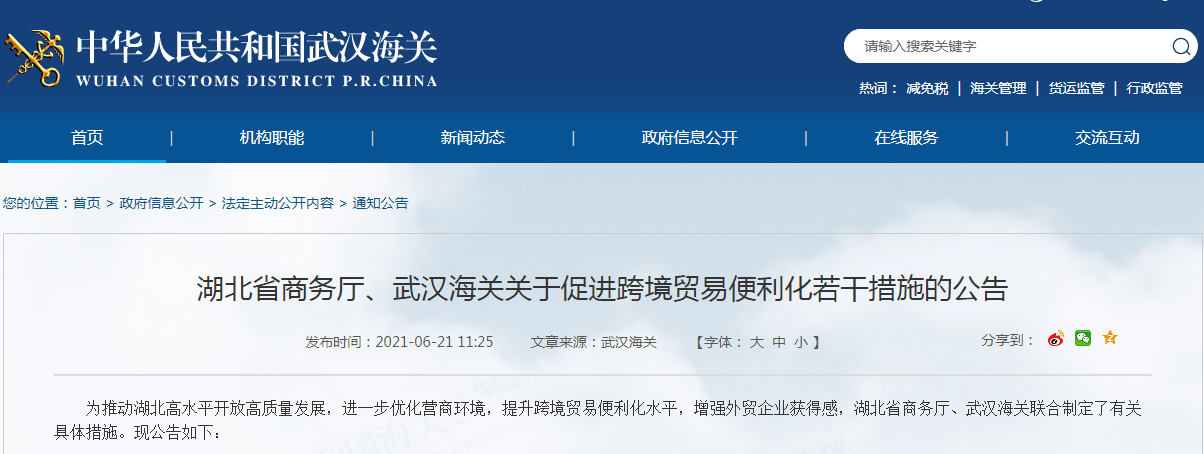 中华人民共和国武汉海关
WUHAN CUSTOMS DISTRICT P.R.CHINA

请输入搜索关键字

热词： 减免税 | 海关管理 | 货运监管 | 行政监管

首页 | 机构职能 | 新闻动态 | 政府信息公开 | 在线服务 | 交流互动

您的位置：首页 > 政府信息公开 > 法定主动公开内容 > 通知公告

湖北省商务厅、武汉海关关于促进跨境贸易便利化若干措施的公告

发布时间：2021-06-21 11:25 文章来源：武汉海关 【字体： 大 中 小 】 分享到：

为推动湖北高水平开放高质量发展，进一步优化营商环境，提升跨境贸易便利化水平，增强外贸企业获得感，湖北省商务厅、武汉海关联合制定了有关具体措施。现公告如下：